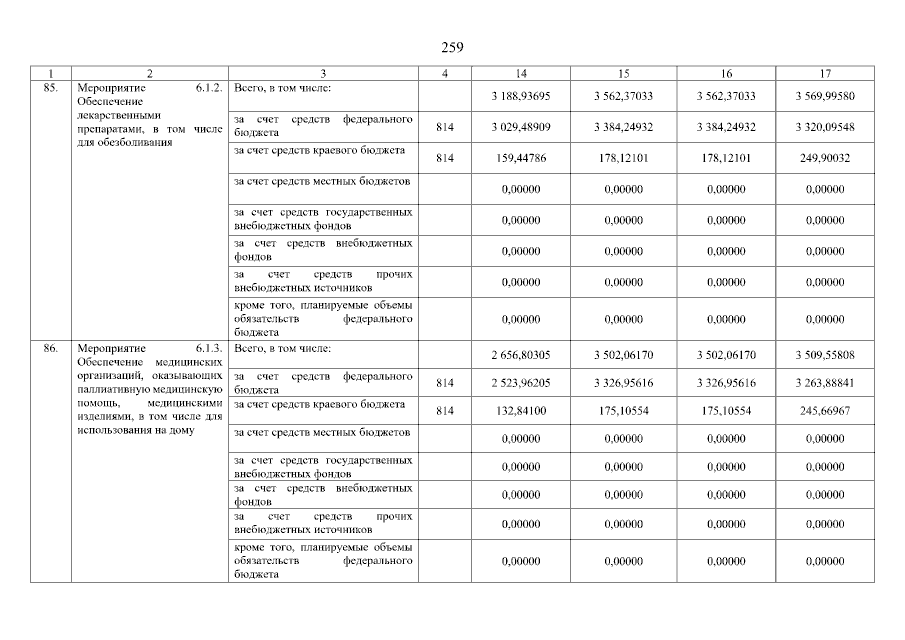 259

| 1 | 2 | 3 | 4 | 14 | 15 | 16 | 17 |
|---|---|---|---|---|---|---|---|
| 85. | Мероприятие 6.1.2. Обеспечение лекарственными препаратами, в том числе для обезболивания | Всего, в том числе: | | 3 188,93695 | 3 562,37033 | 3 562,37033 | 3 569,99580 |
| | | за счет средств федерального бюджета | 814 | 3 029,48909 | 3 384,24932 | 3 384,24932 | 3 320,09548 |
| | | за счет средств краевого бюджета | 814 | 159,44786 | 178,12101 | 178,12101 | 249,90032 |
| | | за счет средств местных бюджетов | | 0,00000 | 0,00000 | 0,00000 | 0,00000 |
| | | за счет средств государственных внебюджетных фондов | | 0,00000 | 0,00000 | 0,00000 | 0,00000 |
| | | за счет средств внебюджетных фондов | | 0,00000 | 0,00000 | 0,00000 | 0,00000 |
| | | за счет средств прочих внебюджетных источников | | 0,00000 | 0,00000 | 0,00000 | 0,00000 |
| | | кроме того, планируемые объемы обязательств федерального бюджета | | 0,00000 | 0,00000 | 0,00000 | 0,00000 |
| 86. | Мероприятие 6.1.3. Обеспечение медицинских организаций, оказывающих паллиативную медицинскую помощь, медицинскими изделиями, в том числе для использования на дому | Всего, в том числе: | | 2 656,80305 | 3 502,06170 | 3 502,06170 | 3 509,55808 |
| | | за счет средств федерального бюджета | 814 | 2 523,96205 | 3 326,95616 | 3 326,95616 | 3 263,88841 |
| | | за счет средств краевого бюджета | 814 | 132,84100 | 175,10554 | 175,10554 | 245,66967 |
| | | за счет средств местных бюджетов | | 0,00000 | 0,00000 | 0,00000 | 0,00000 |
| | | за счет средств государственных внебюджетных фондов | | 0,00000 | 0,00000 | 0,00000 | 0,00000 |
| | | за счет средств внебюджетных фондов | | 0,00000 | 0,00000 | 0,00000 | 0,00000 |
| | | за счет средств прочих внебюджетных источников | | 0,00000 | 0,00000 | 0,00000 | 0,00000 |
| | | кроме того, планируемые объемы обязательств федерального бюджета | | 0,00000 | 0,00000 | 0,00000 | 0,00000 |